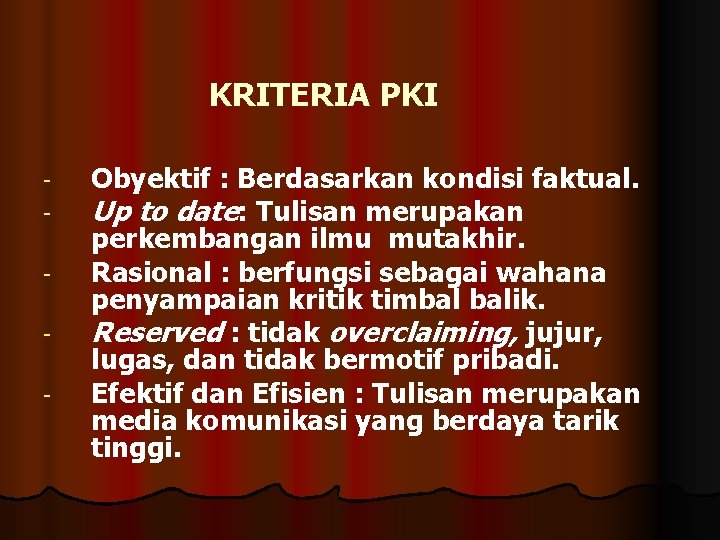 KRITERIA PKI

- Obyektif : Berdasarkan kondisi faktual.
- Up to date: Tulisan merupakan perkembangan ilmu mutakhir.
- Rasional : berfungsi sebagai wahana penyampaian kritik timbal balik.
- Reserved : tidak overclaiming, jujur, lugas, dan tidak bermotif pribadi.
- Efektif dan Efisien : Tulisan merupakan media komunikasi yang berdaya tarik tinggi.